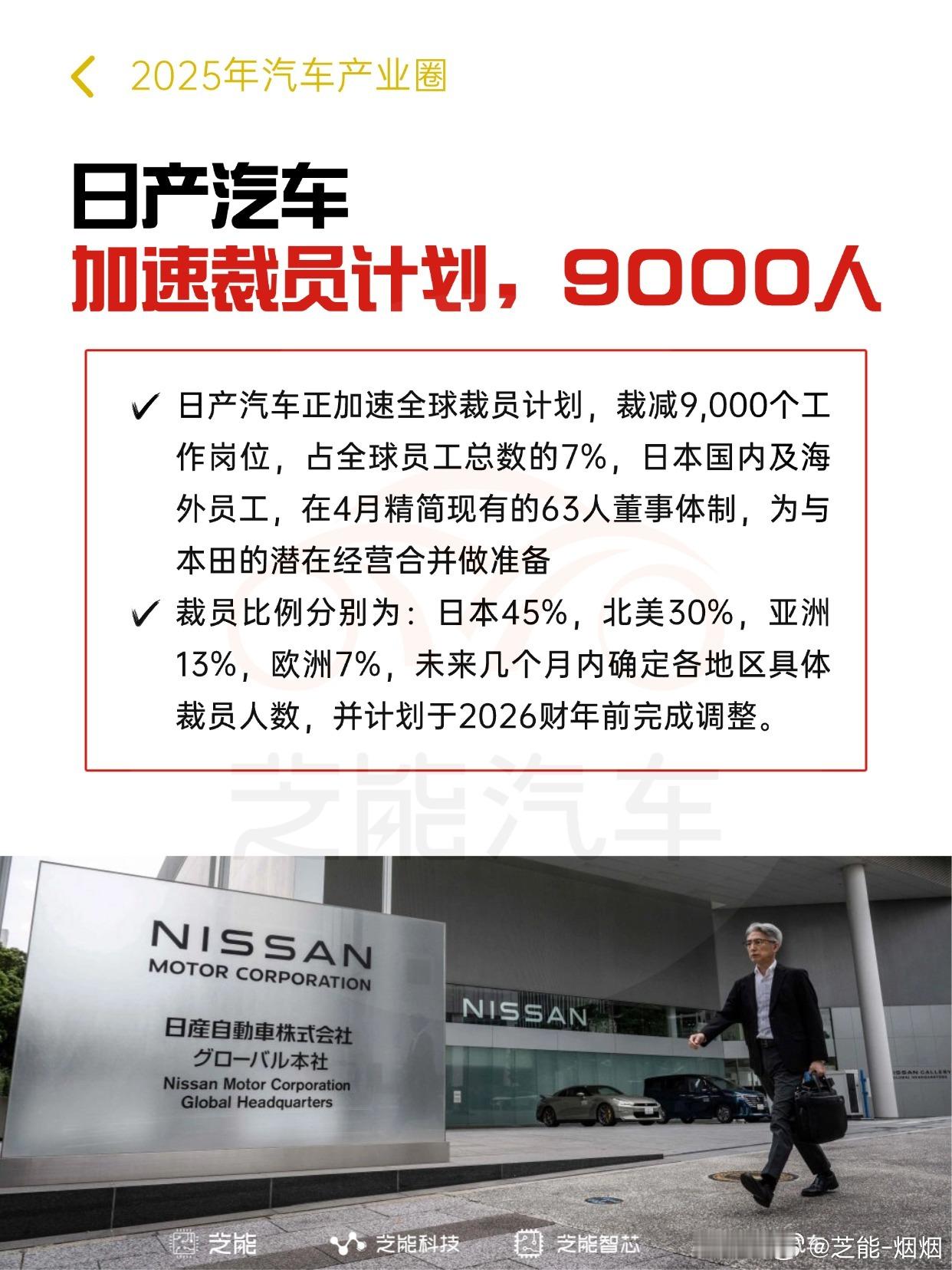 2025年汽车产业圈

日产汽车
加速裁员计划，9000人

✓ 日产汽车正加速全球裁员计划，裁减9,000个工作岗位，占全球员工总数的7%，日本国内及海外员工，在4月精简现有的63人董事体制，为与本田的潜在经营合并做准备

✓ 裁员比例分别为：日本45%，北美30%，亚洲13%，欧洲7%，未来几个月内确定各地区具体裁员人数，并计划于2026财年前完成调整。

芝能汽车

NISSAN
MOTOR CORPORATION
日産自動車株式会社
グローバル本社
Nissan Motor Corporation
Global Headquarters

NISSAN

NISSAN GALLERY
GLOBAL HEADQUARTERS

芝能 芝能科技 芝能智芯 @芝能-烟烟